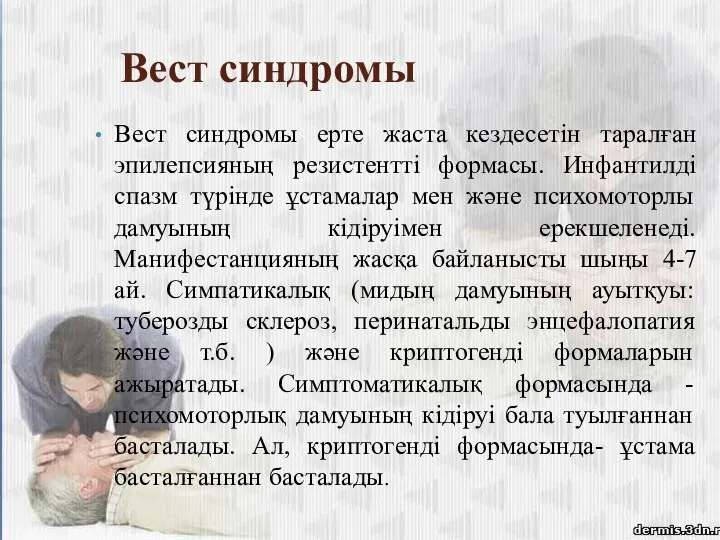 Вест синдромы

• Вест синдромы ерте жаста кездесетін таралған эпилепсияның резистентті формасы. Инфантилді спазм түрінде ұстамалар мен және психомоторлы дамуының кідіруімен ерекшеленеді. Манифестанцияның жасқа байланысты шыңы 4-7 ай. Симпатикалық (мидың дамуының ауытқуы: туберозды склероз, перинатальды энцефалопатия және т.б. ) және криптогенді формаларын ажыратады. Симптоматикалық формасында - психомоторлық дамуының кідіруі бала туылғаннан басталады. Ал, криптогенді формасында- ұстама басталғаннан басталады.

dermis.3dn.r